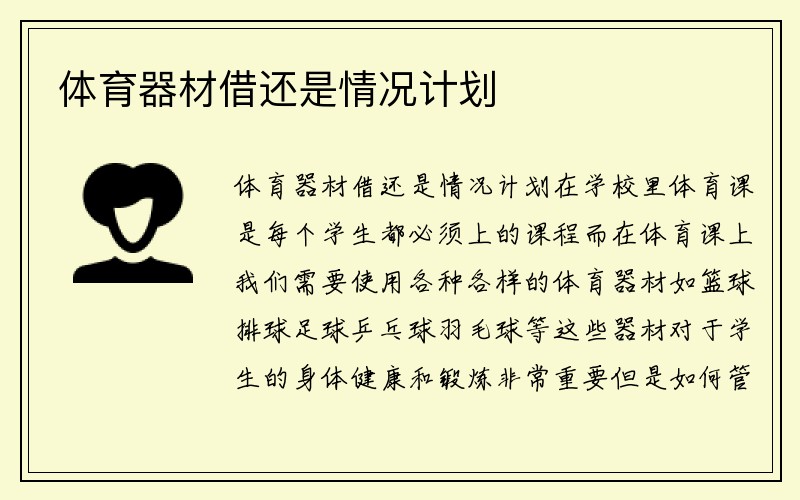 体育器材借还是情况计划

体育器材借还是情况计划在学校里体育课是每个学生都必须上的课程而在体育课上我们需要使用各种各样的体育器材如篮球排球足球乒乓球羽毛球等这些器材对于学生的身体健康和锻炼非常重要但是如何管